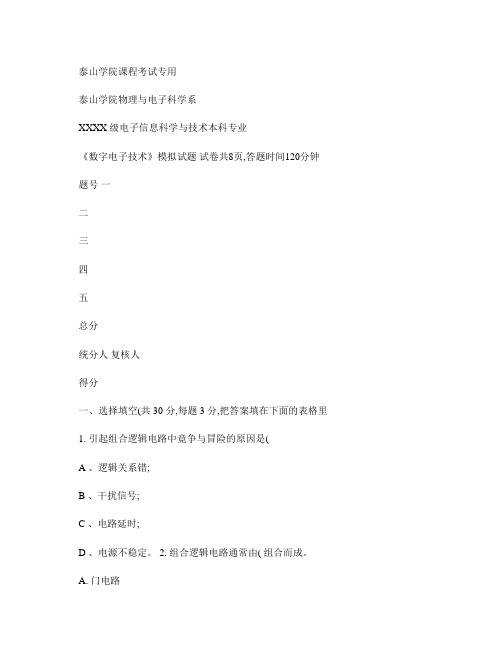 泰山学院课程考试专用

泰山学院物理与电子科学系

XXXX 级电子信息科学与技术本科专业

《数字电子技术》模拟试题 试卷共8页,答题时间120分钟

题号 一

二

三

四

五

总分

统分人 复核人

得分

一、选择填空(共 30 分,每题 3 分,把答案填在下面的表格里

1. 引起组合逻辑电路中竞争与冒险的原因是(

A 、逻辑关系错;

B 、干扰信号;

C 、电路延时;

D 、电源不稳定。 2. 组合逻辑电路通常由( 组合而成。

A. 门电路